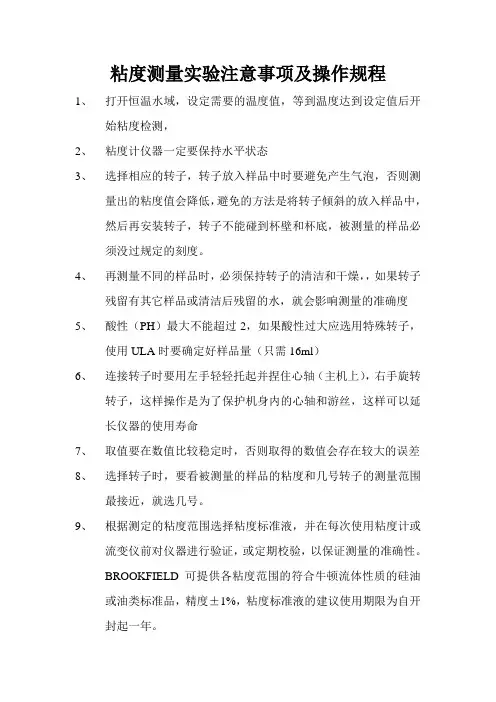 粘度测量实验注意事项及操作规程

1、 打开恒温水域，设定需要的温度值，等到温度达到设定值后开始粘度检测，

2、 粘度计仪器一定要保持水平状态

3、 选择相应的转子，转子放入样品中时要避免产生气泡，否则测量出的粘度值会降低，避免的方法是将转子倾斜的放入样品中，然后再安装转子，转子不能碰到杯壁和杯底，被测量的样品必须没过规定的刻度。

4、 再测量不同的样品时，必须保持转子的清洁和干燥，，如果转子残留有其它样品或清洁后残留的水，就会影响测量的准确度

5、 酸性（PH）最大不能超过 2，如果酸性过大应选用特殊转子，使用 ULA 时要确定好样品量（只需 16ml）

6、 连接转子时要用左手轻轻托起并捏住心轴（主机上），右手旋转转子，这样操作是为了保护机身内的心轴和游丝，这样可以延长仪器的使用寿命

7、 取值要在数值比较稳定时，否则取得的数值会存在较大的误差

8、 选择转子时，要看被测量的样品的粘度和几号转子的测量范围最接近，就选几号。

9、 根据测定的粘度范围选择粘度标准液，并在每次使用粘度计或流变仪前对仪器进行验证，或定期校验，以保证测量的准确性。BROOKFIELD 可提供各粘度范围的符合牛顿流体性质的硅油或油类标准品，精度±1%，粘度标准液的建议使用期限为自开封起一年。